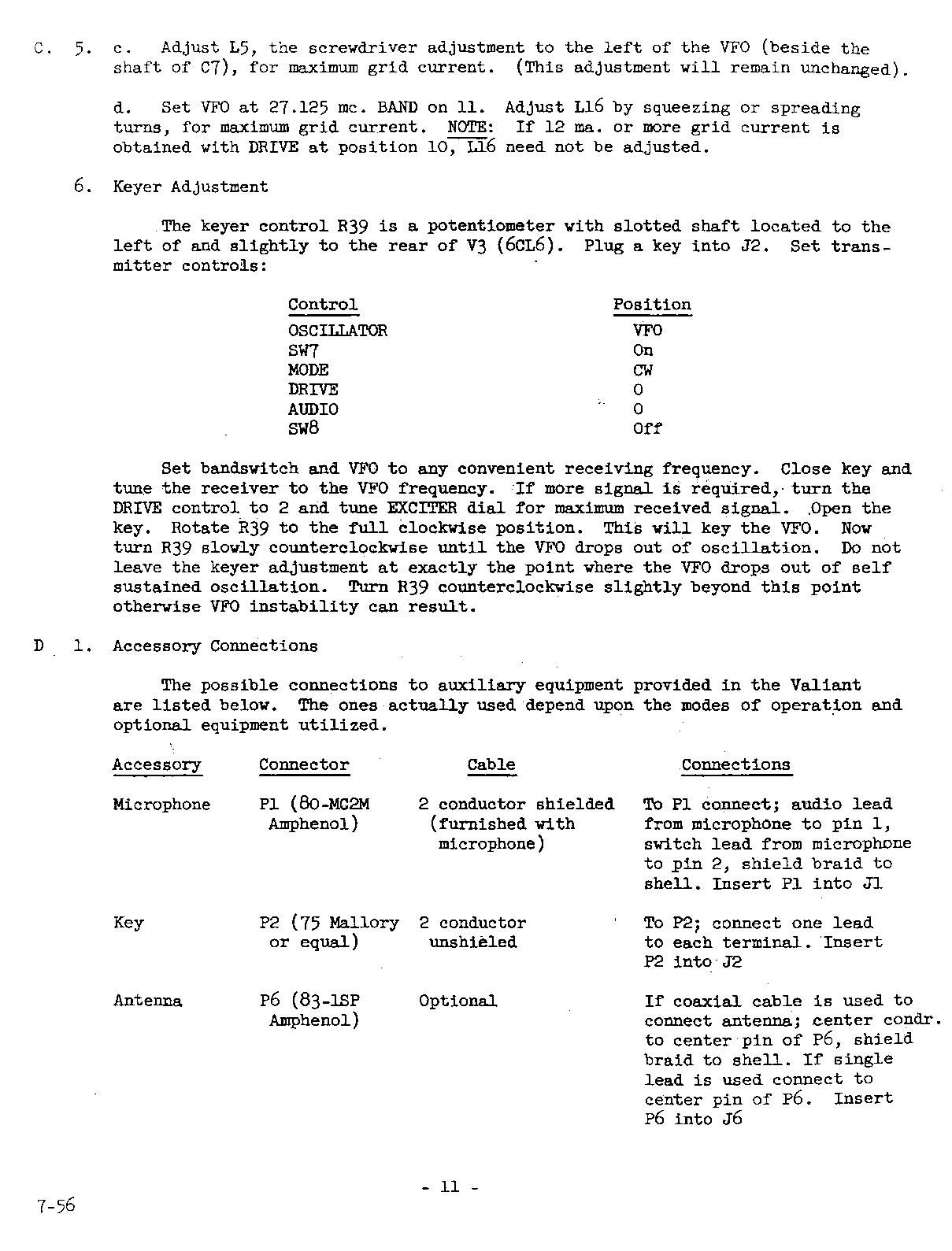 C. 5. c. Adjust L5, the screwdriver adjustment to the left of the VFO (beside the shaft of C7), for maximum grid current. (This adjustment will remain unchanged).

d. Set VFO at 27.125 mc. BAND on 11. Adjust L16 by squeezing or spreading turns, for maximum grid current. NOTE: If 12 ma. or more grid current is obtained with DRIVE at position 10, L16 need not be adjusted.

6. Keyer Adjustment

The keyer control R39 is a potentiometer with slotted shaft located to the left of and slightly to the rear of V3 (6CL6). Plug a key into J2. Set transmitter controls:

| Control | Position |
|---|---|
| OSCILLATOR | VFO |
| SW7 | On |
| MODE | CW |
| DRIVE | 0 |
| AUDIO | 0 |
| SW8 | Off |

Set bandswitch and VFO to any convenient receiving frequency. Close key and tune the receiver to the VFO frequency. If more signal is required, turn the DRIVE control to 2 and tune EXCITER dial for maximum received signal. Open the key. Rotate R39 to the full clockwise position. This will key the VFO. Now turn R39 slowly counterclockwise until the VFO drops out of oscillation. Do not leave the keyer adjustment at exactly the point where the VFO drops out of self sustained oscillation. Turn R39 counterclockwise slightly beyond this point otherwise VFO instability can result.

D 1. Accessory Connections

The possible connections to auxiliary equipment provided in the Valiant are listed below. The ones actually used depend upon the modes of operation and optional equipment utilized.

| Accessory | Connector | Cable | Connections |
|---|---|---|---|
| Microphone | P1 (80-MC2M Amphenol) | 2 conductor shielded (furnished with microphone) | To P1 connect; audio lead from microphone to pin 1, switch lead from microphone to pin 2, shield braid to shell. Insert P1 into J1 |
| Key | P2 (75 Mallory or equal) | 2 conductor unshieled | To P2; connect one lead to each terminal. Insert P2 into J2 |
| Antenna | P6 (83-1SP Amphenol) | Optional | If coaxial cable is used to connect antenna; center condr. to center pin of P6, shield braid to shell. If single lead is used connect to center pin of P6. Insert P6 into J6 |

- 11 -

7-56